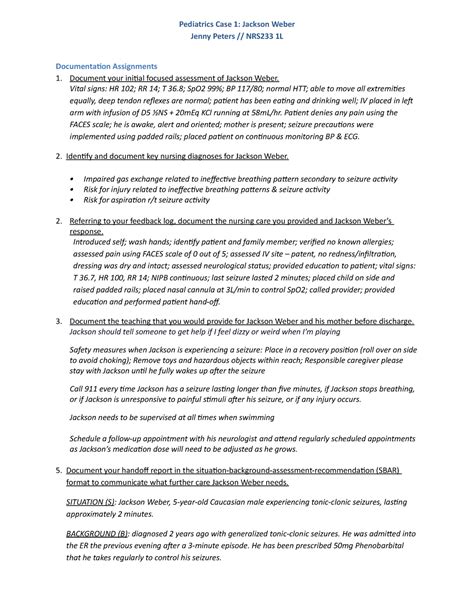 Pediatrics Case 1: Jackson Weber
Jenny Peters // NRS233 1L

Documentation Assignments

1. Document your initial focused assessment of Jackson Weber.
Vital signs: HR 102; RR 14; T 36.8; SpO2 99%; BP 117/80; normal HTT; able to move all extremities equally, deep tendon reflexes are normal; patient has been eating and drinking well; IV placed in left arm with infusion of D5 ½NS + 20mEq KCl running at 58mL/hr. Patient denies any pain using the FACES scale; he is awake, alert and oriented; mother is present; seizure precautions were implemented using padded rails; placed patient on continuous monitoring BP & ECG.

2. Identify and document key nursing diagnoses for Jackson Weber.

• Impaired gas exchange related to ineffective breathing pattern secondary to seizure activity
• Risk for injury related to ineffective breathing patterns & seizure activity
• Risk for aspiration r/t seizure activity

2. Referring to your feedback log, document the nursing care you provided and Jackson Weber's response.
Introduced self; wash hands; identify patient and family member; verified no known allergies; assessed pain using FACES scale of 0 out of 5; assessed IV site – patent, no redness/infiltration, dressing was dry and intact; assessed neurological status; provided education to patient; vital signs: T 36.7, HR 100, RR 14; NIPB continuous; last seizure lasted 2 minutes; placed child on side and raised padded rails; placed nasal cannula at 3L/min to control SpO2; called provider; provided education and performed patient hand-off.

3. Document the teaching that you would provide for Jackson Weber and his mother before discharge.
Jackson should tell someone to get help if I feel dizzy or weird when I'm playing

Safety measures when Jackson is experiencing a seizure: Place in a recovery position (roll over on side to avoid choking); Remove toys and hazardous objects within reach; Responsible caregiver please stay with Jackson until he fully wakes up after the seizure

Call 911 every time Jackson has a seizure lasting longer than five minutes, if Jackson stops breathing, or if Jackson is unresponsive to painful stimuli after his seizure, or if any injury occurs.

Jackson needs to be supervised at all times when swimming

Schedule a follow-up appointment with his neurologist and attend regularly scheduled appointments as Jackson's medication dose will need to be adjusted as he grows.

5. Document your handoff report in the situation-background-assessment-recommendation (SBAR) format to communicate what further care Jackson Weber needs.

SITUATION (S): Jackson Weber, 5-year-old Caucasian male experiencing tonic-clonic seizures, lasting approximately 2 minutes.

BACKGROUND (B): diagnosed 2 years ago with generalized tonic-clonic seizures. He was admitted into the ER the previous evening after a 3-minute episode. He has been prescribed 50mg Phenobarbital that he takes regularly to control his seizures.